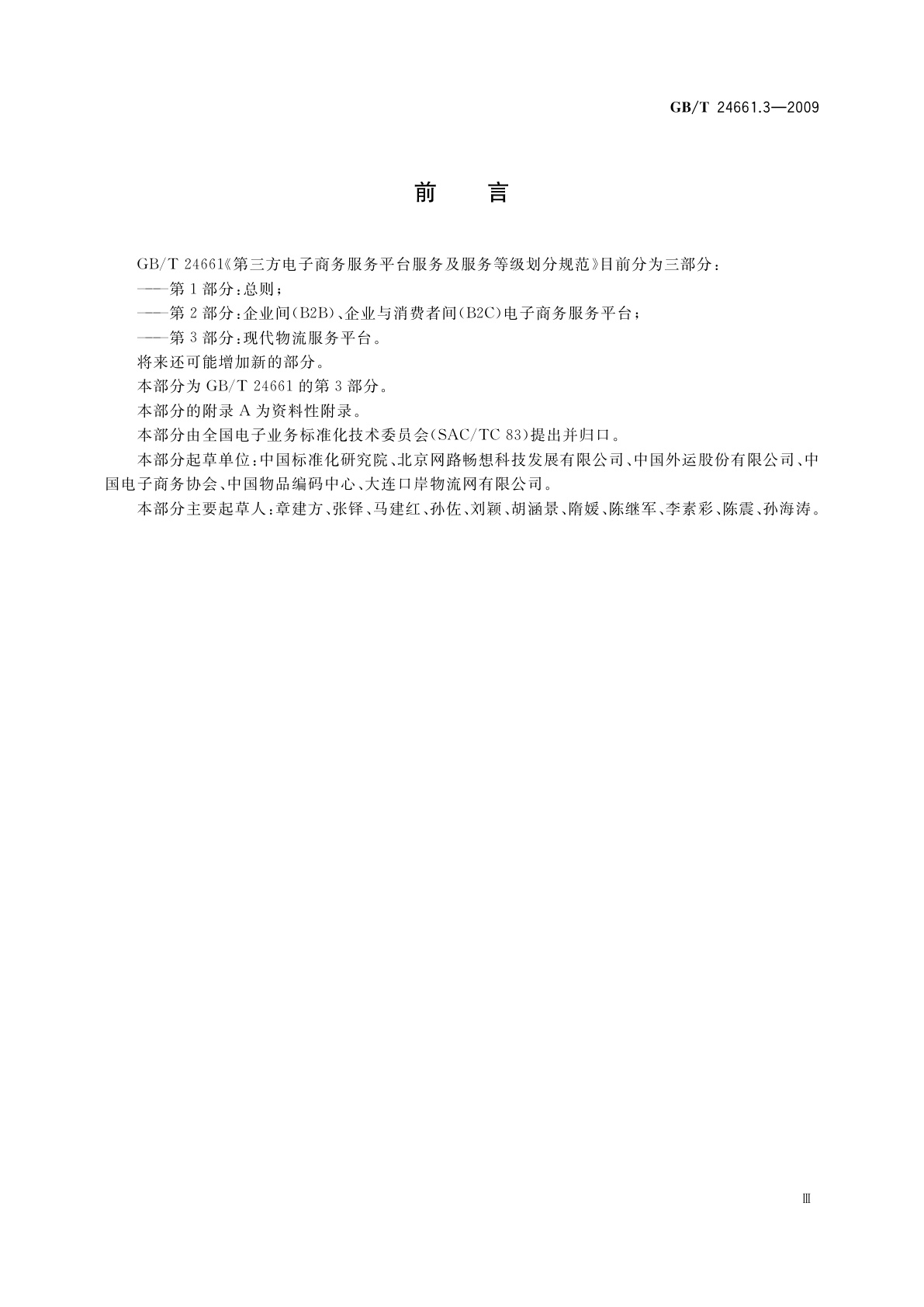 GB/T 24661.3—2009

前　言

GB/T 24661《第三方电子商务服务平台服务及服务等级划分规范》目前分为三部分：

——第1部分：总则；

——第2部分：企业间(B2B)、企业与消费者间(B2C)电子商务服务平台；

——第3部分：现代物流服务平台。

将来还可能增加新的部分。

本部分为GB/T 24661的第3部分。

本部分的附录A为资料性附录。

本部分由全国电子业务标准化技术委员会(SAC/TC 83)提出并归口。

本部分起草单位：中国标准化研究院、北京网路畅想科技发展有限公司、中国外运股份有限公司、中国电子商务协会、中国物品编码中心、大连口岸物流网有限公司。

本部分主要起草人：章建方、张铎、马建红、孙佐、刘颖、胡涵景、隋媛、陈继军、李素彩、陈震、孙海涛。

Ⅲ